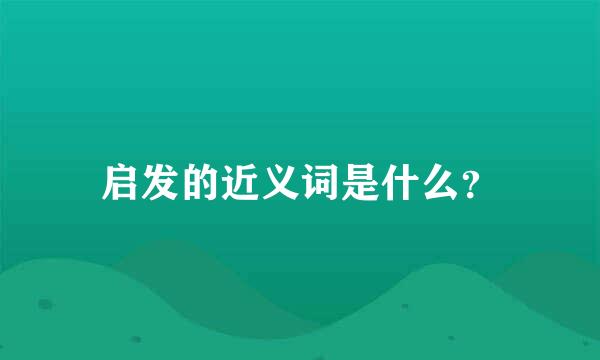 启发的近义词是什么?